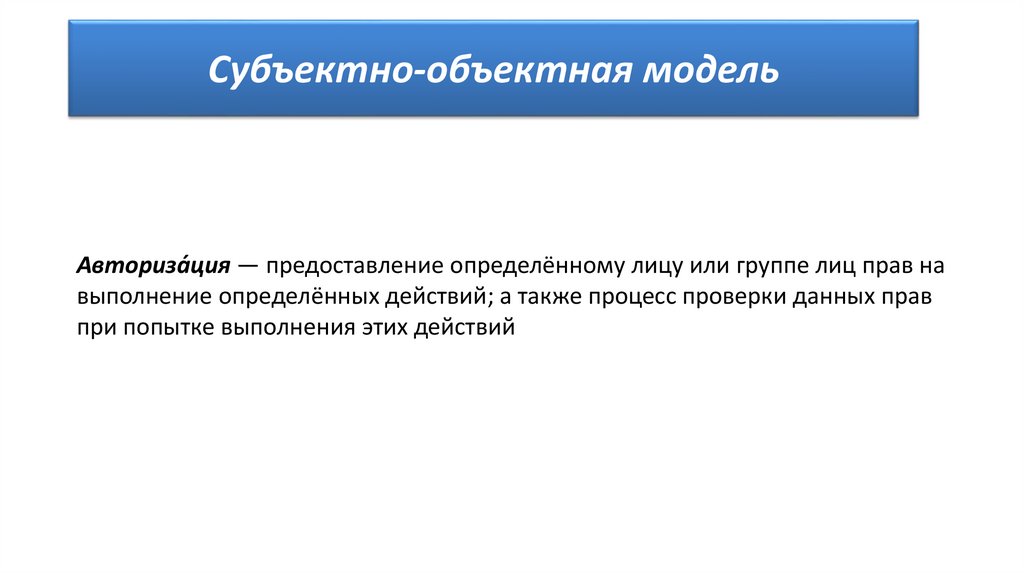 Субъектно-объектная модель

Авториза́ция — предоставление определённому лицу или группе лиц прав на выполнение определённых действий; а также процесс проверки данных прав при попытке выполнения этих действий